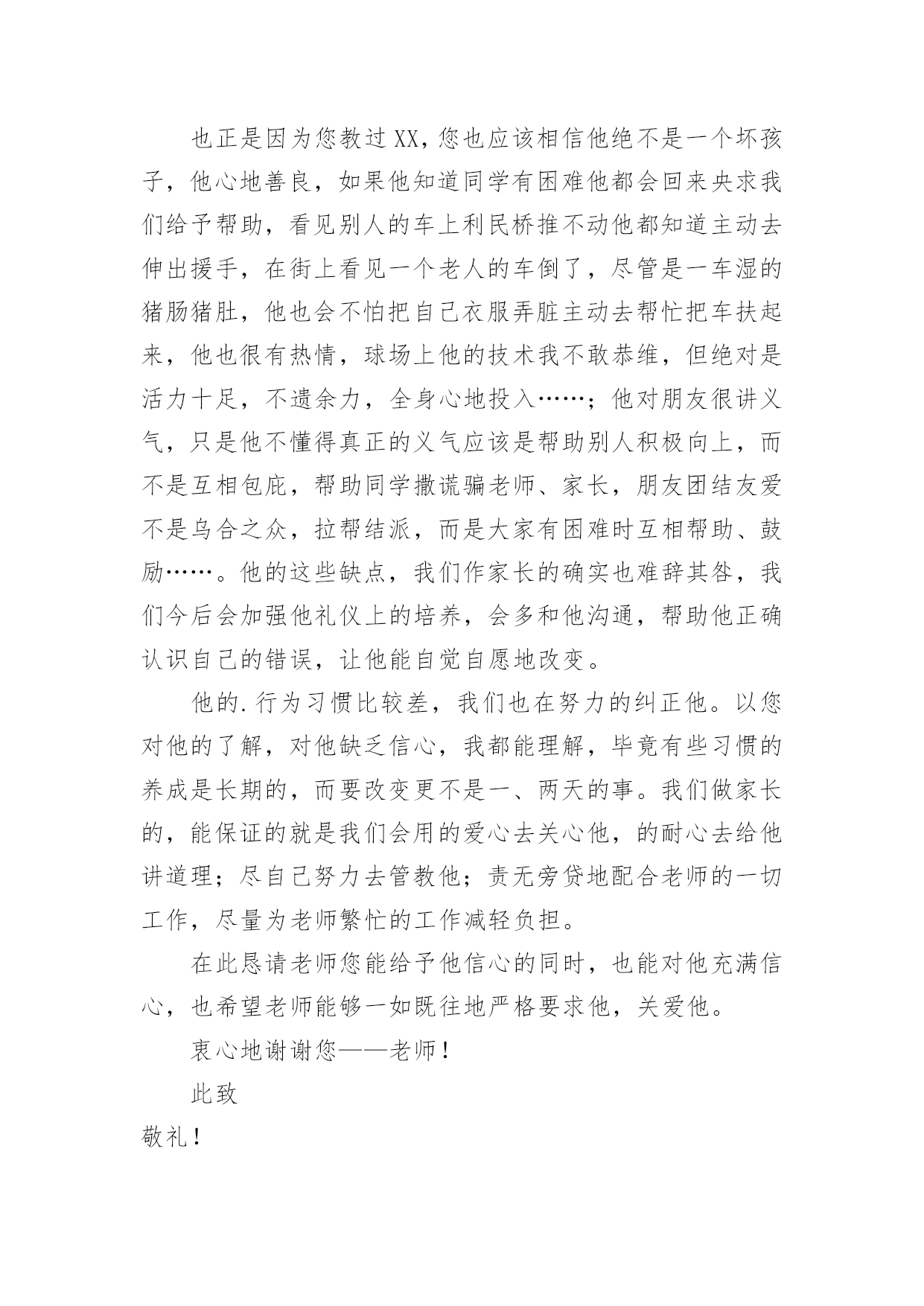 也正是因为您教过XX，您也应该相信他绝不是一个坏孩子，他心地善良，如果他知道同学有困难他都会回来央求我们给予帮助，看见别人的车上利民桥推不动他都知道主动去伸出援手，在街上看见一个老人的车倒了，尽管是一车湿的猪肠猪肚，他也会不怕把自己衣服弄脏主动去帮忙把车扶起来，他也很有热情，球场上他的技术我不敢恭维，但绝对是活力十足，不遗余力，全身心地投入……；他对朋友很讲义气，只是他不懂得真正的义气应该是帮助别人积极向上，而不是互相包庇，帮助同学撒谎骗老师、家长，朋友团结友爱不是乌合之众，拉帮结派，而是大家有困难时互相帮助、鼓励……。他的这些缺点，我们作家长的确实也难辞其咎，我们今后会加强他礼仪上的培养，会多和他沟通，帮助他正确认识自己的错误，让他能自觉自愿地改变。

他的.行为习惯比较差，我们也在努力的纠正他。以您对他的了解，对他缺乏信心，我都能理解，毕竟有些习惯的养成是长期的，而要改变更不是一、两天的事。我们做家长的，能保证的就是我们会用的爱心去关心他，的耐心去给他讲道理；尽自己努力去管教他；责无旁贷地配合老师的一切工作，尽量为老师繁忙的工作减轻负担。

在此恳请老师您能给予他信心的同时，也能对他充满信心，也希望老师能够一如既往地严格要求他，关爱他。

衷心地谢谢您——老师！

此致

敬礼！